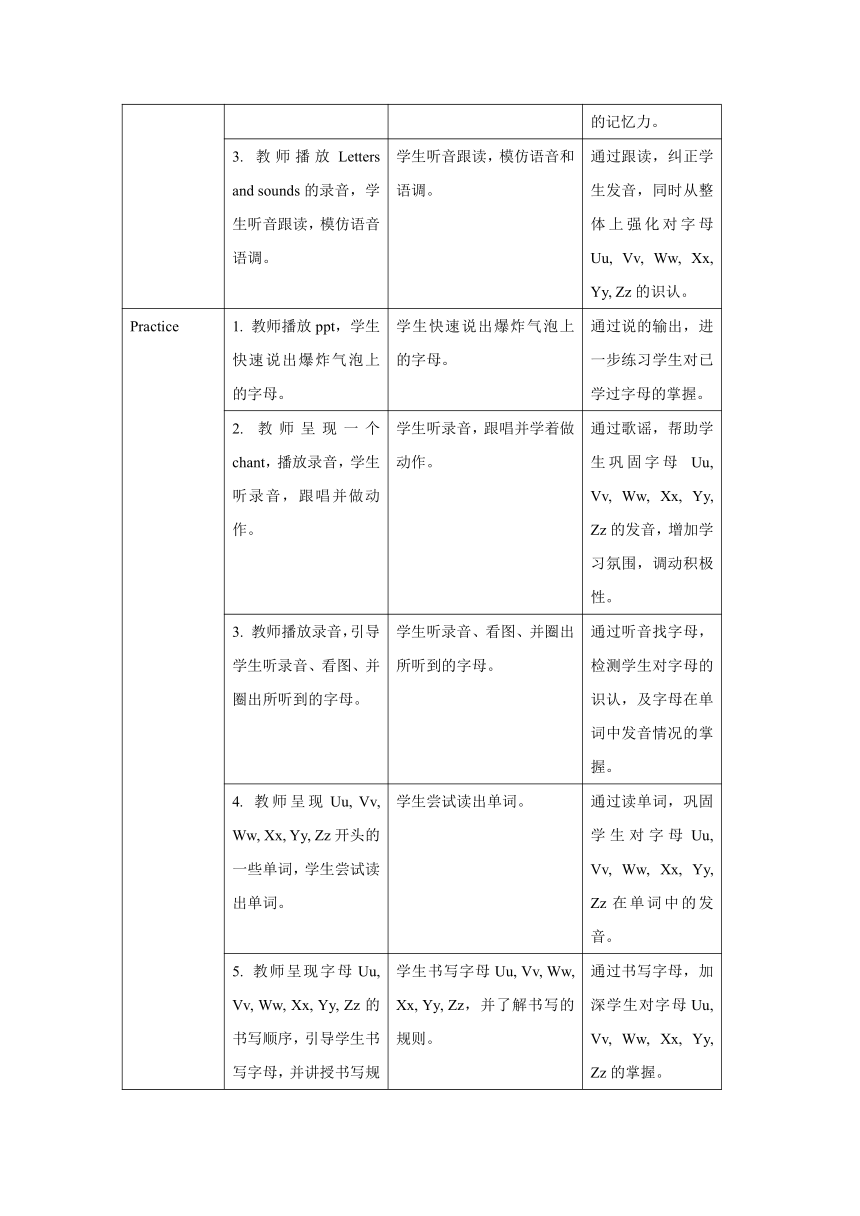 | | | | 的记忆力。 |
|---|---|---|---|
| | 3. 教师播放 Letters and sounds 的录音，学生听音跟读，模仿语音语调。 | 学生听音跟读，模仿语音和语调。 | 通过跟读，纠正学生发音，同时从整体上强化对字母 Uu, Vv, Ww, Xx, Yy, Zz 的识认。 |
| Practice | 1. 教师播放 ppt，学生快速说出爆炸气泡上的字母。 | 学生快速说出爆炸气泡上的字母。 | 通过说的输出，进一步练习学生对已学过字母的掌握。 |
| | 2. 教师呈现一个 chant，播放录音，学生听录音，跟唱并做动作。 | 学生听录音，跟唱并学着做动作。 | 通过歌谣，帮助学生巩固字母 Uu, Vv, Ww, Xx, Yy, Zz 的发音，增加学习氛围，调动积极性。 |
| | 3. 教师播放录音，引导学生听录音、看图、并圈出所听到的字母。 | 学生听录音、看图、并圈出所听到的字母。 | 通过听音找字母，检测学生对字母的识认，及字母在单词中发音情况的掌握。 |
| | 4. 教师呈现 Uu, Vv, Ww, Xx, Yy, Zz 开头的一些单词，学生尝试读出单词。 | 学生尝试读出单词。 | 通过读单词，巩固学生对字母 Uu, Vv, Ww, Xx, Yy, Zz 在单词中的发音。 |
| | 5. 教师呈现字母 Uu, Vv, Ww, Xx, Yy, Zz 的书写顺序，引导学生书写字母，并讲授书写规 | 学生书写字母 Uu, Vv, Ww, Xx, Yy, Zz，并了解书写的规则。 | 通过书写字母，加深学生对字母 Uu, Vv, Ww, Xx, Yy, Zz 的掌握。 |